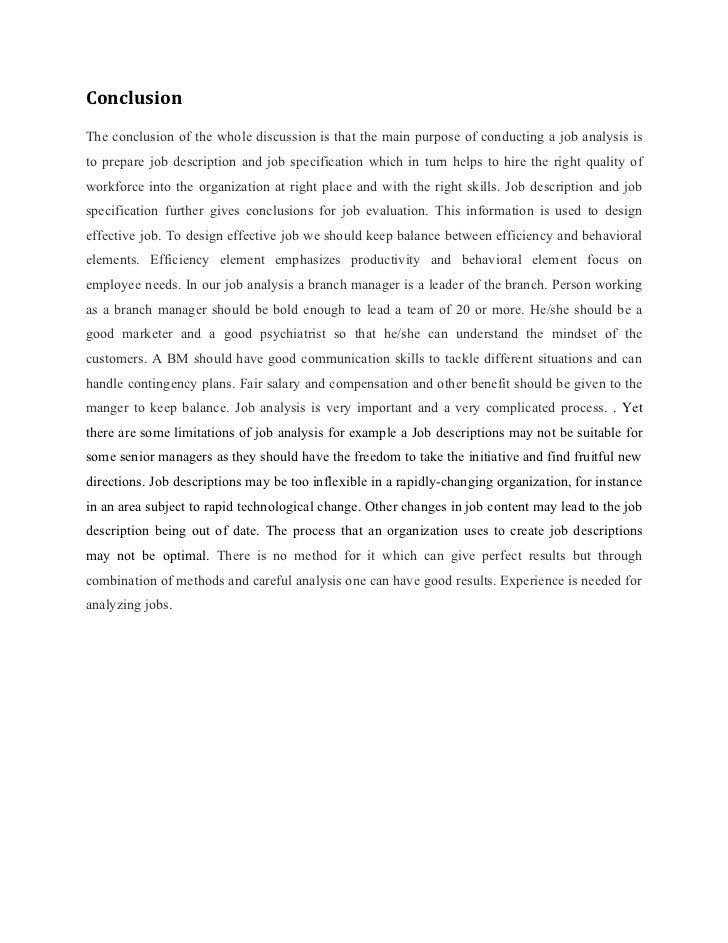 Conclusion

The conclusion of the whole discussion is that the main purpose of conducting a job analysis is to prepare job description and job specification which in turn helps to hire the right quality of workforce into the organization at right place and with the right skills. Job description and job specification further gives conclusions for job evaluation. This information is used to design effective job. To design effective job we should keep balance between efficiency and behavioral elements. Efficiency element emphasizes productivity and behavioral element focus on employee needs. In our job analysis a branch manager is a leader of the branch. Person working as a branch manager should be bold enough to lead a team of 20 or more. He/she should be a good marketer and a good psychiatrist so that he/she can understand the mindset of the customers. A BM should have good communication skills to tackle different situations and can handle contingency plans. Fair salary and compensation and other benefit should be given to the manger to keep balance. Job analysis is very important and a very complicated process. . Yet there are some limitations of job analysis for example a Job descriptions may not be suitable for some senior managers as they should have the freedom to take the initiative and find fruitful new directions. Job descriptions may be too inflexible in a rapidly-changing organization, for instance in an area subject to rapid technological change. Other changes in job content may lead to the job description being out of date. The process that an organization uses to create job descriptions may not be optimal. There is no method for it which can give perfect results but through combination of methods and careful analysis one can have good results. Experience is needed for analyzing jobs.